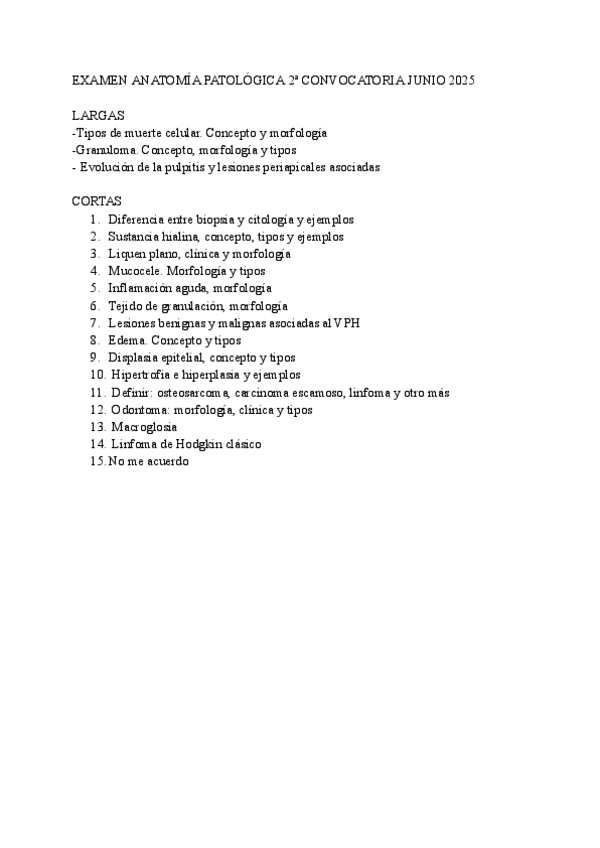 EXAMEN ANATOMÍA PATOLÓGICA 2ª CONVOCATORIA JUNIO 2025

LARGAS
-Tipos de muerte celular. Concepto y morfología
-Granuloma. Concepto, morfología y tipos
- Evolución de la pulpitis y lesiones periapicales asociadas

CORTAS
1. Diferencia entre biopsia y citología y ejemplos
2. Sustancia hialina, concepto, tipos y ejemplos
3. Liquen plano, clínica y morfología
4. Mucocele. Morfología y tipos
5. Inflamación aguda, morfología
6. Tejido de granulación, morfología
7. Lesiones benignas y malignas asociadas al VPH
8. Edema. Concepto y tipos
9. Displasia epitelial, concepto y tipos
10. Hipertrofia e hiperplasia y ejemplos
11. Definir: osteosarcoma, carcinoma escamoso, linfoma y otro más
12. Odontoma: morfología, clínica y tipos
13. Macroglosia
14. Linfoma de Hodgkin clásico
15. No me acuerdo